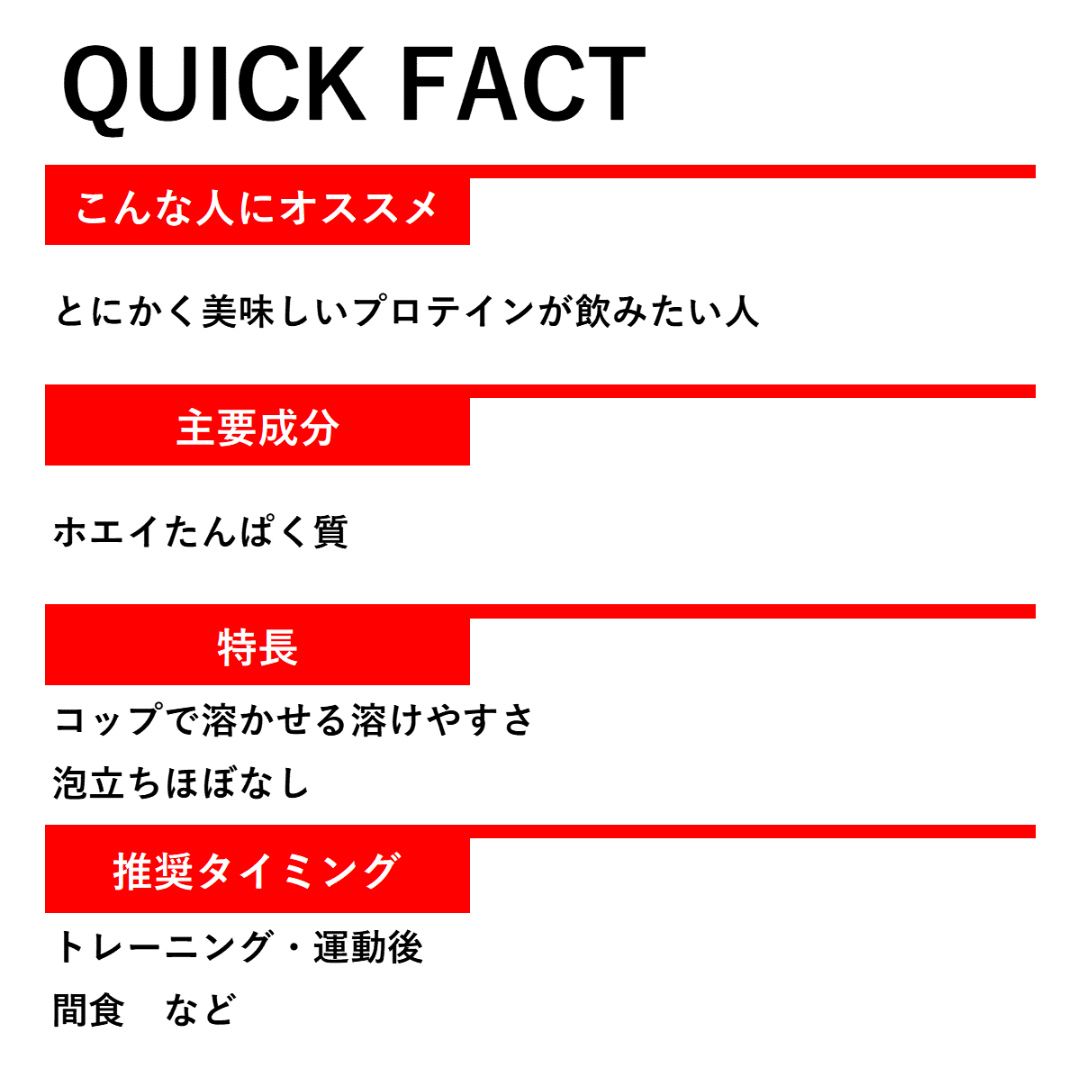 QUICK FACT

こんな人にオススメ

とにかく美味しいプロテインが飲みたい人

主要成分

ホエイたんぱく質

特長

コップで溶かせる溶けやすさ
泡立ちほぼなし

推奨タイミング

トレーニング・運動後
間食　など